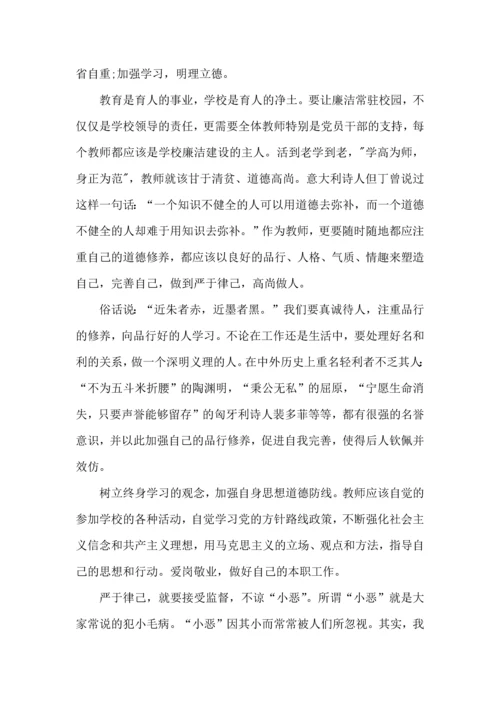 省自重;加强学习，明理立德。

教育是育人的事业，学校是育人的净土。要让廉洁常驻校园，不仅仅是学校领导的责任，更需要全体教师特别是党员干部的支持，每个教师都应该是学校廉洁建设的主人。活到老学到老，"学高为师，身正为范"，教师就该甘于清贫、道德高尚。意大利诗人但丁曾说过这样一句话：“一个知识不健全的人可以用道德去弥补，而一个道德不健全的人却难于用知识去弥补。”作为教师，更要随时随地都应注重自己的道德修养，都应该以良好的品行、人格、气质、情趣来塑造自己，完善自己，做到严于律己，高尚做人。

俗话说：“近朱者赤，近墨者黑。”我们要真诚待人，注重品行的修养，向品行好的人学习。不论在工作还是生活中，要处理好名和利的关系，做一个深明义理的人。在中外历史上重名轻利者不乏其人：“不为五斗米折腰”的陶渊明，“秉公无私”的屈原，“宁愿生命消失，只要声誉能够留存”的匈牙利诗人裴多菲等等，都有很强的名誉意识，并以此加强自己的品行修养，促进自我完善，使得后人钦佩并效仿。

树立终身学习的观念，加强自身思想道德防线。教师应该自觉的参加学校的各种活动，自觉学习党的方针路线政策，不断强化社会主义信念和共产主义理想，用马克思主义的立场、观点和方法，指导自己的思想和行动。爱岗敬业，做好自己的本职工作。

严于律己，就要接受监督，不谅“小恶”。所谓“小恶”就是大家常说的犯小毛病。“小恶”因其小而常常被人们所忽视。其实，我